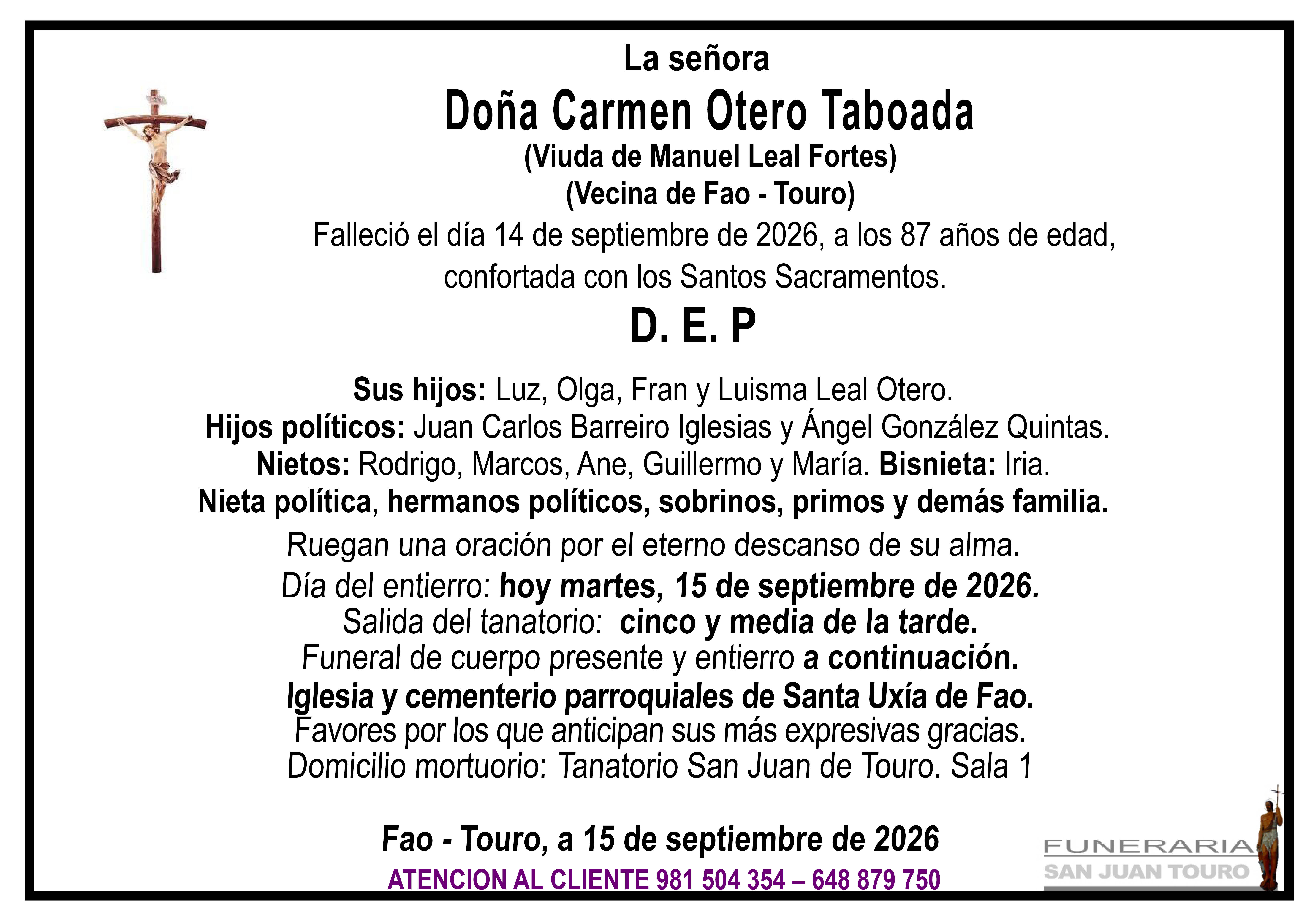 La señora

Doña Carmen Otero Taboada

(Viuda de Manuel Leal Fortes)

(Vecina de Fao - Touro)

Falleció el día 14 de septiembre de 2026, a los 87 años de edad, confortada con los Santos Sacramentos.

D. E. P

Sus hijos: Luz, Olga, Fran y Luisma Leal Otero.
Hijos políticos: Juan Carlos Barreiro Iglesias y Ángel González Quintas.
Nietos: Rodrigo, Marcos, Ane, Guillermo y María. Bisnieta: Iria.
Nieta política, hermanos políticos, sobrinos, primos y demás familia.

Ruegan una oración por el eterno descanso de su alma.
Día del entierro: hoy martes, 15 de septiembre de 2026.
Salida del tanatorio: cinco y media de la tarde.
Funeral de cuerpo presente y entierro a continuación.
Iglesia y cementerio parroquiales de Santa Uxía de Fao.
Favores por los que anticipan sus más expresivas gracias.
Domicilio mortuorio: Tanatorio San Juan de Touro. Sala 1

Fao - Touro, a 15 de septiembre de 2026

ATENCION AL CLIENTE 981 504 354 – 648 879 750

FUNERARIA
SAN JUAN TOURO